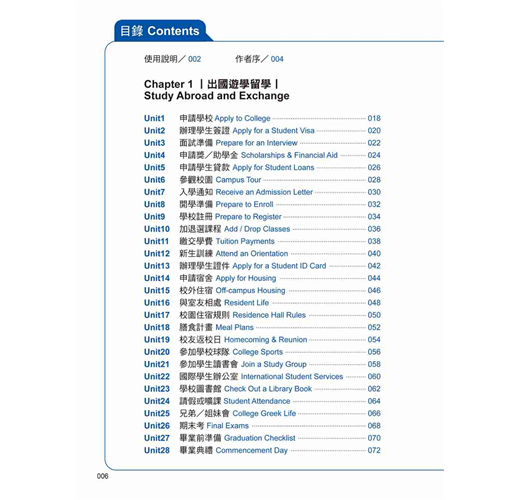 目錄 Contents

使用說明／002　　作者序／004

Chapter 1 ｜出國遊學留學｜
Study Abroad and Exchange

Unit1 申請學校 Apply to College 018
Unit2 辦理學生簽證 Apply for a Student Visa 020
Unit3 面試準備 Prepare for an Interview 022
Unit4 申請獎／助學金 Scholarships & Financial Aid 024
Unit5 申請學生貸款 Apply for Student Loans 026
Unit6 參觀校園 Campus Tour 028
Unit7 入學通知 Receive an Admission Letter 030
Unit8 開學準備 Prepare to Enroll 032
Unit9 學校註冊 Prepare to Register 034
Unit10 加退選課程 Add / Drop Classes 036
Unit11 繳交學費 Tuition Payments 038
Unit12 新生訓練 Attend an Orientation 040
Unit13 辦理學生證件 Apply for a Student ID Card 042
Unit14 申請宿舍 Apply for Housing 044
Unit15 校外住宿 Off-campus Housing 046
Unit16 與室友相處 Resident Life 048
Unit17 校園住宿規則 Residence Hall Rules 050
Unit18 膳食計畫 Meal Plans 052
Unit19 校友返校日 Homecoming & Reunion 054
Unit20 參加學校球隊 College Sports 056
Unit21 參加學生讀書會 Join a Study Group 058
Unit22 國際學生辦公室 International Student Services 060
Unit23 學校圖書館 Check Out a Library Book 062
Unit24 請假或曠課 Student Attendance 064
Unit25 兄弟／姐妹會 College Greek Life 066
Unit26 期末考 Final Exams 068
Unit27 畢業前準備 Graduation Checklist 070
Unit28 畢業典禮 Commencement Day 072

006